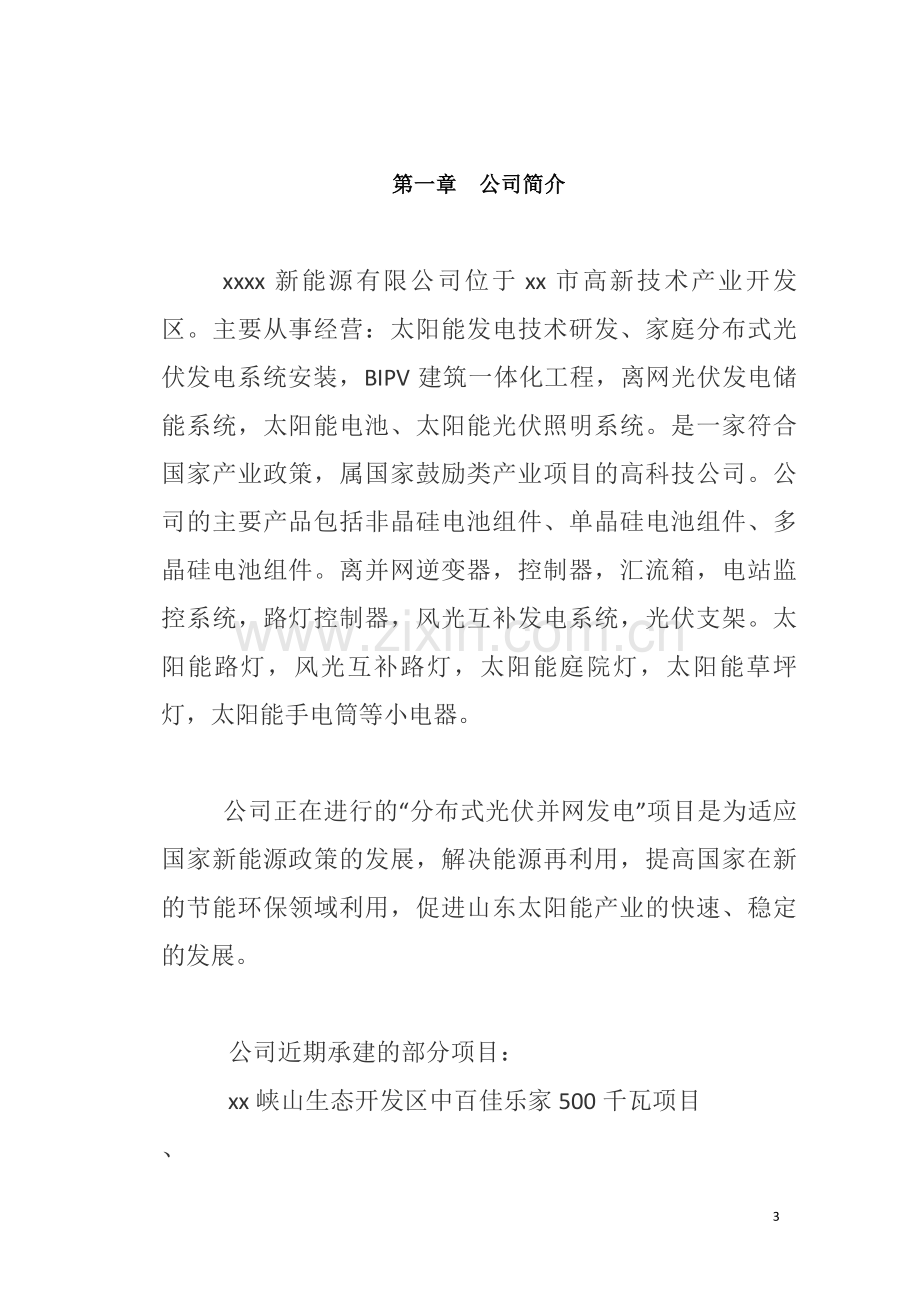 第一章 公司简介

xxxx新能源有限公司位于xx市高新技术产业开发区。主要从事经营：太阳能发电技术研发、家庭分布式光伏发电系统安装，BIPV建筑一体化工程，离网光伏发电储能系统，太阳能电池、太阳能光伏照明系统。是一家符合国家产业政策，属国家鼓励类产业项目的高科技公司。公司的主要产品包括非晶硅电池组件、单晶硅电池组件、多晶硅电池组件。离并网逆变器，控制器，汇流箱，电站监控系统，路灯控制器，风光互补发电系统，光伏支架。太阳能路灯，风光互补路灯，太阳能庭院灯，太阳能草坪灯，太阳能手电筒等小电器。

公司正在进行的“分布式光伏并网发电”项目是为适应国家新能源政策的发展，解决能源再利用，提高国家在新的节能环保领域利用，促进山东太阳能产业的快速、稳定的发展。

公司近期承建的部分项目：

xx峡山生态开发区中百佳乐家500千瓦项目

、

3

www.zixin.com.cn